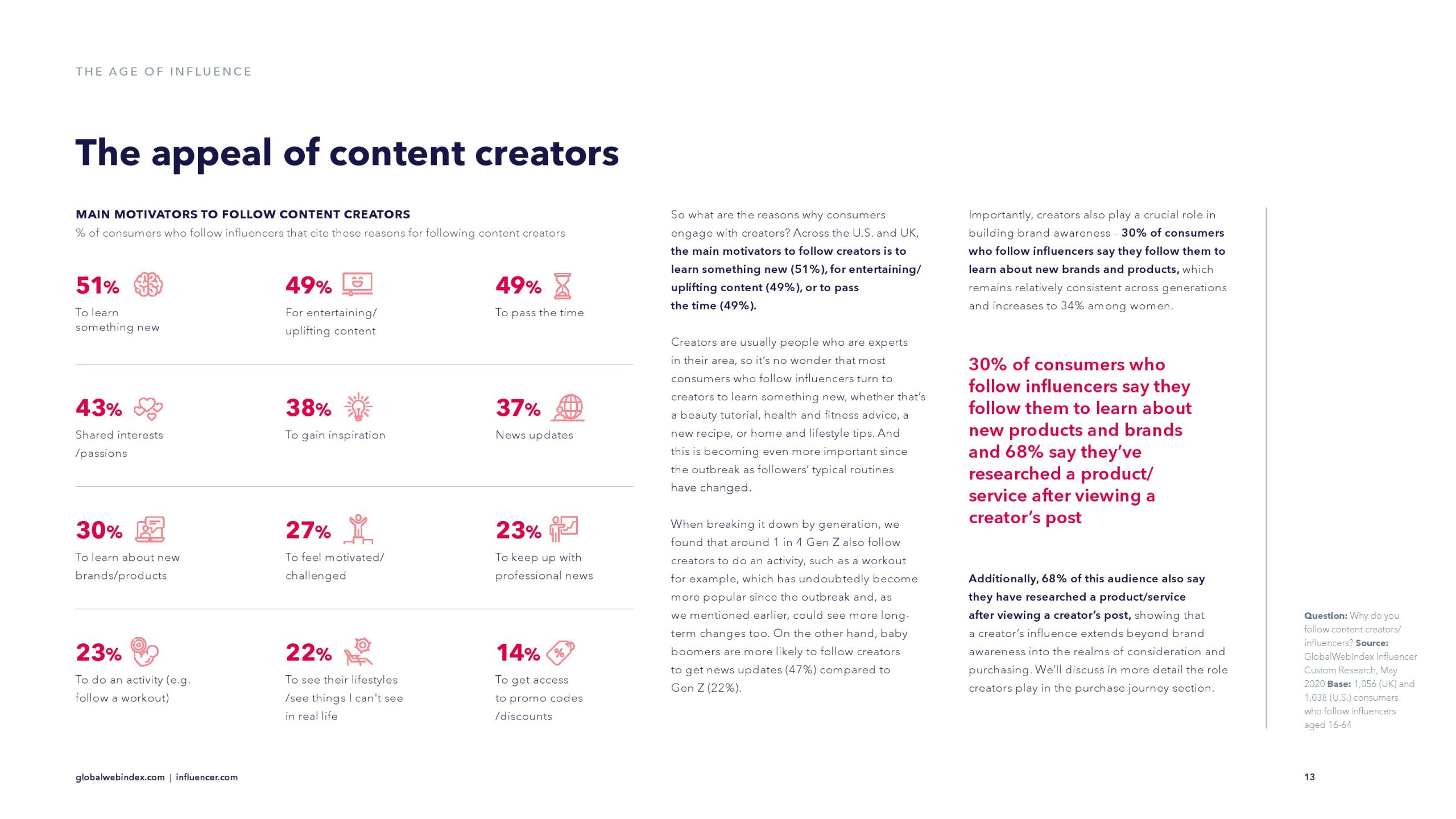 THE AGE OF INFLUENCE

The appeal of content creators

MAIN MOTIVATORS TO FOLLOW CONTENT CREATORS

% of consumers who follow influencers that cite these reasons for following content creators

51%
To learn something new

49%
For entertaining/ uplifting content

49%
To pass the time

43%
Shared interests /passions

38%
To gain inspiration

37%
News updates

30%
To learn about new brands/products

27%
To feel motivated/ challenged

23%
To keep up with professional news

23%
To do an activity (e.g. follow a workout)

22%
To see their lifestyles /see things I can't see in real life

14%
To get access to promo codes /discounts

So what are the reasons why consumers engage with creators? Across the U.S. and UK, the main motivators to follow creators is to learn something new (51%), for entertaining/ uplifting content (49%), or to pass the time (49%).

Creators are usually people who are experts in their area, so it's no wonder that most consumers who follow influencers turn to creators to learn something new, whether that's a beauty tutorial, health and fitness advice, a new recipe, or home and lifestyle tips. And this is becoming even more important since the outbreak as followers' typical routines have changed.

When breaking it down by generation, we found that around 1 in 4 Gen Z also follow creators to do an activity, such as a workout for example, which has undoubtedly become more popular since the outbreak and, as we mentioned earlier, could see more long-term changes too. On the other hand, baby boomers are more likely to follow creators to get news updates (47%) compared to Gen Z (22%).

Importantly, creators also play a crucial role in building brand awareness – 30% of consumers who follow influencers say they follow them to learn about new brands and products, which remains relatively consistent across generations and increases to 34% among women.

30% of consumers who follow influencers say they follow them to learn about new products and brands and 68% say they've researched a product/ service after viewing a creator's post

Additionally, 68% of this audience also say they have researched a product/service after viewing a creator's post, showing that a creator's influence extends beyond brand awareness into the realms of consideration and purchasing. We'll discuss in more detail the role creators play in the purchase journey section.

Question: Why do you follow content creators/ influencers? Source: GlobalWebIndex Influencer Custom Research, May 2020 Base: 1,056 (UK) and 1,038 (U.S.) consumers who follow influencers aged 16-64

globalwebindex.com | influencer.com

13